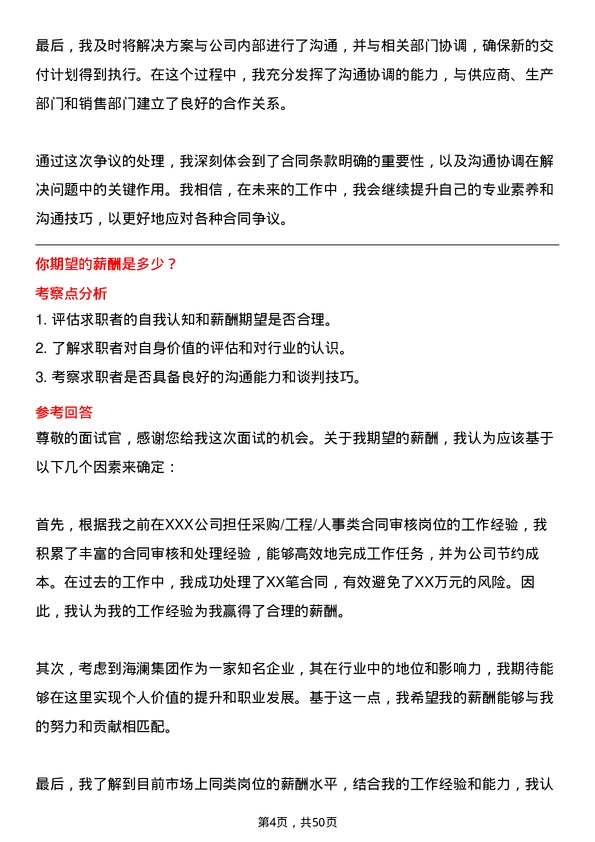 最后，我及时将解决方案与公司内部进行了沟通，并与相关部门协调，确保新的交付计划得到执行。在这个过程中，我充分发挥了沟通协调的能力，与供应商、生产部门和销售部门建立了良好的合作关系。

通过这次争议的处理，我深刻体会到了合同条款明确的重要性，以及沟通协调在解决问题中的关键作用。我相信，在未来的工作中，我会继续提升自己的专业素养和沟通技巧，以更好地应对各种合同争议。

你期望的薪酬是多少？

考察点分析

1. 评估求职者的自我认知和薪酬期望是否合理。
2. 了解求职者对自身价值的评估和对行业的认识。
3. 考察求职者是否具备良好的沟通能力和谈判技巧。

参考回答

尊敬的面试官，感谢您给我这次面试的机会。关于我期望的薪酬，我认为应该基于以下几个因素来确定：

首先，根据我之前在XXX公司担任采购/工程/人事类合同审核岗位的工作经验，我积累了丰富的合同审核和处理经验，能够高效地完成工作任务，并为公司节约成本。在过去的工作中，我成功处理了XX笔合同，有效避免了XX万元的风险。因此，我认为我的工作经验为我赢得了合理的薪酬。

其次，考虑到海澜集团作为一家知名企业，其在行业中的地位和影响力，我期待能够在这里实现个人价值的提升和职业发展。基于这一点，我希望我的薪酬能够与我的努力和贡献相匹配。

最后，我了解到目前市场上同类岗位的薪酬水平，结合我的工作经验和能力，我认

第4页，共50页